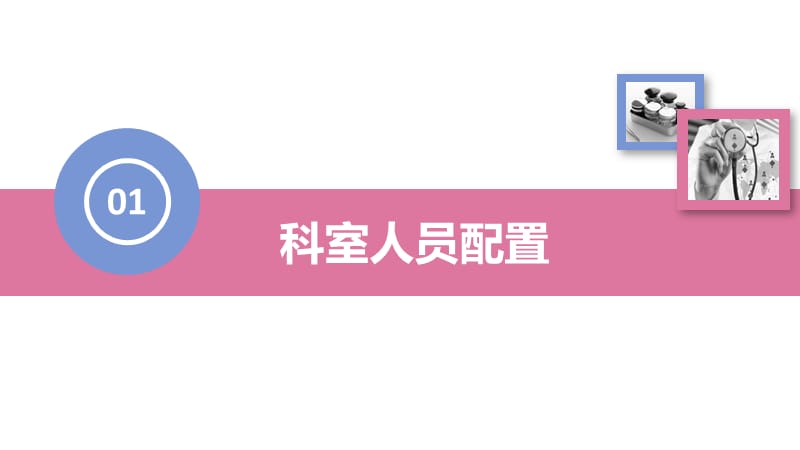 01

科室人员配置